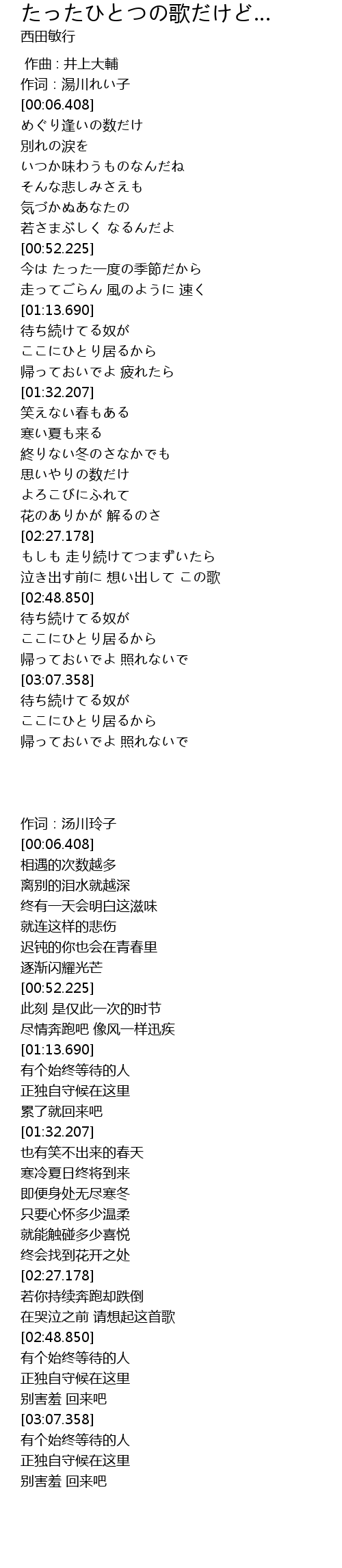 たったひとつの歌だけど...
西田敏行

作曲 : 井上大輔
作词 : 湯川れい子
[00:06.408]
めぐり逢いの数だけ
別れの涙を
いつか味わうものなんだね
そんな悲しみさえも
気づかぬあなたの
若さまぶしく なるんだよ
[00:52.225]
今は たった一度の季節だから
走ってごらん 風のように 速く
[01:13.690]
待ち続けてる奴が
ここにひとり居るから
帰っておいでよ 疲れたら
[01:32.207]
笑えない春もある
寒い夏も来る
終りない冬のさなかでも
思いやりの数だけ
よろこびにふれて
花のありかが 解るのさ
[02:27.178]
もしも 走り続けてつまずいたら
泣き出す前に 想い出して この歌
[02:48.850]
待ち続けてる奴が
ここにひとり居るから
帰っておいでよ 照れないで
[03:07.358]
待ち続けてる奴が
ここにひとり居るから
帰っておいでよ 照れないで

作词 : 汤川玲子
[00:06.408]
相遇的次数越多
离别的泪水就越深
终有一天会明白这滋味
就连这样的悲伤
迟钝的你也会在青春里
逐渐闪耀光芒
[00:52.225]
此刻 是仅此一次的时节
尽情奔跑吧 像风一样迅疾
[01:13.690]
有个始终等待的人
正独自守候在这里
累了就回来吧
[01:32.207]
也有笑不出来的春天
寒冷夏日终将到来
即便身处无尽寒冬
只要心怀多少温柔
就能触碰多少喜悦
终会找到花开之处
[02:27.178]
若你持续奔跑却跌倒
在哭泣之前 请想起这首歌
[02:48.850]
有个始终等待的人
正独自守候在这里
别害羞 回来吧
[03:07.358]
有个始终等待的人
正独自守候在这里
别害羞 回来吧